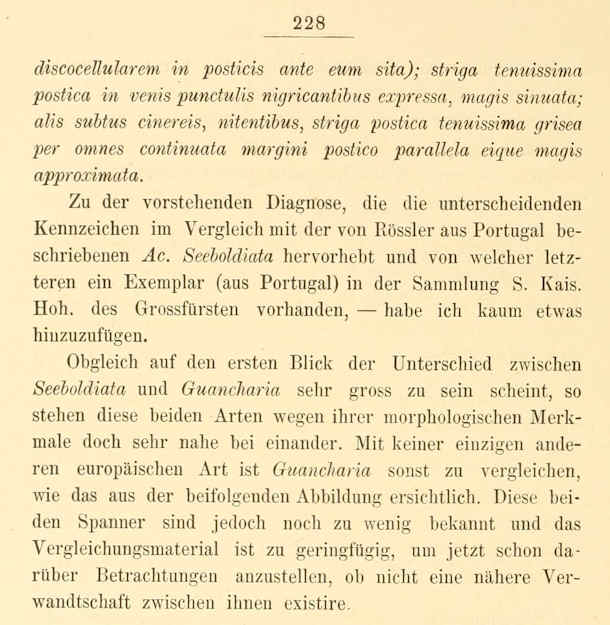 228

discocellularem in posticis ante eum sita); striga tenuissima postica in venis punctulis nigricantibus expressa, magis sinuata; alis subtus cinereis, nitentibus, striga postica tenuissima grisea per omnes continuata margini postico parallela eique magis approximata.

Zu der vorstehenden Diagnose, die die unterscheidenden Kennzeichen im Vergleich mit der von Rössler aus Portugal beschriebenen Ac. Seeboldiata hervorhebt und von welcher letzteren ein Exemplar (aus Portugal) in der Sammlung S. Kais. Hoh. des Grossfürsten vorhanden, — habe ich kaum etwas hinzuzufügen.

Obgleich auf den ersten Blick der Unterschied zwischen Seeboldiata und Guancharia sehr gross zu sein scheint, so stehen diese beiden Arten wegen ihrer morphologischen Merkmale doch sehr nahe bei einander. Mit keiner einzigen anderen europäischen Art ist Guancharia sonst zu vergleichen, wie das aus der beifolgenden Abbildung ersichtlich. Diese beiden Spanner sind jedoch noch zu wenig bekannt und das Vergleichungsmaterial ist zu geringfügig, um jetzt schon darüber Betrachtungen anzustellen, ob nicht eine nähere Verwandtschaft zwischen ihnen existire.